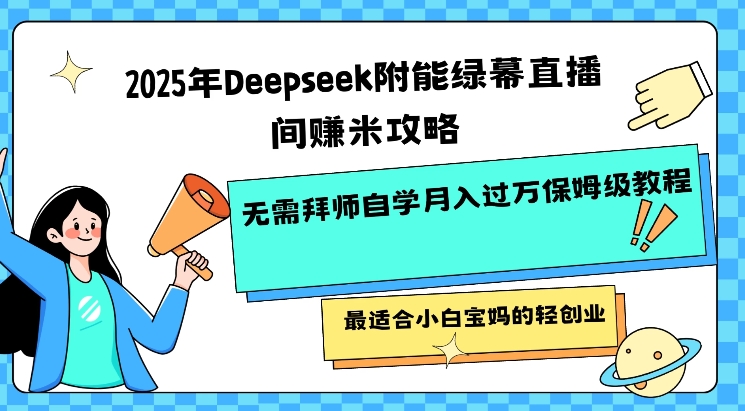 2025年Deepseek附能绿幕直播间赚米攻略

无需拜师自学月入过万保姆级教程

最适合小白宝妈的轻创业